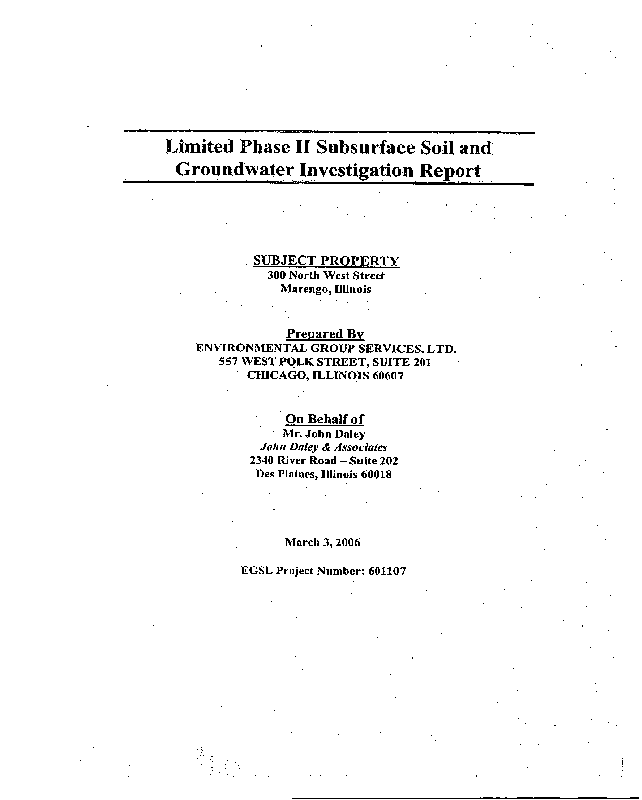 Limited Phase II Subsurface Soil and Groundwater Investigation Report

SUBJECT PROPERTY
300 North West Street
Marengo, Illinois

Prepared By
ENVIRONMENTAL GROUP SERVICES, LTD.
557 WEST POLK STREET, SUITE 201
CHICAGO, ILLINOIS 60607

On Behalf of
Mr. John Daley
John Daley & Associates
2340 River Road – Suite 202
Des Plaines, Illinois 60018

March 3, 2006

EGSL Project Number: 601107